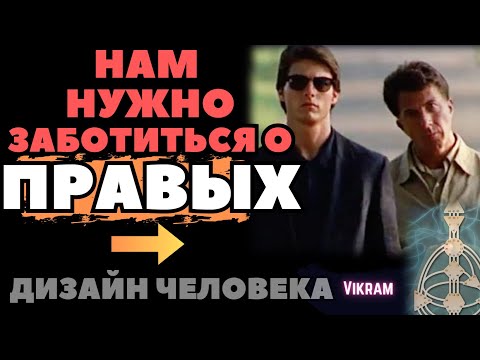 НАМ
НУЖНО
ЗАБОТИТЬСЯ О
ПРАВЫХ

ДИЗАЙН ЧЕЛОВЕКА Vikram